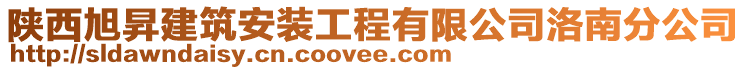 陕西旭昇建筑安装工程有限公司洛南分公司
http://sldawndaisy.cn.coovee.com